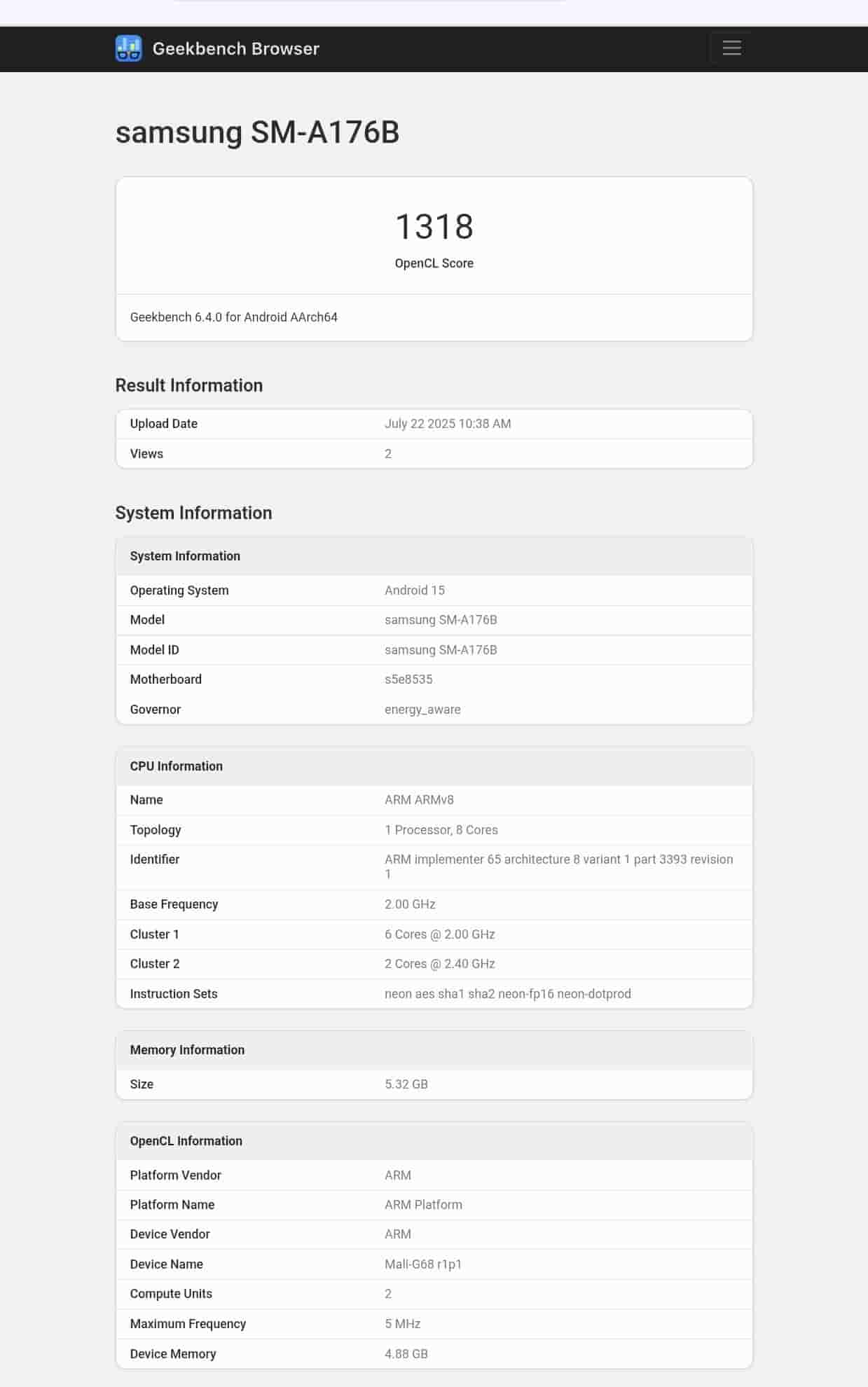 Geekbench Browser

samsung SM-A176B

1318
OpenCL Score

Geekbench 6.4.0 for Android AArch64

Result Information

| Upload Date | July 22 2025 10:38 AM |
|---|---|
| Views | 2 |

System Information

| System Information | |
|---|---|
| Operating System | Android 15 |
| Model | samsung SM-A176B |
| Model ID | samsung SM-A176B |
| Motherboard | s5e8535 |
| Governor | energy_aware |

| CPU Information | |
|---|---|
| Name | ARM ARMv8 |
| Topology | 1 Processor, 8 Cores |
| Identifier | ARM implementer 65 architecture 8 variant 1 part 3393 revision 1 |
| Base Frequency | 2.00 GHz |
| Cluster 1 | 6 Cores @ 2.00 GHz |
| Cluster 2 | 2 Cores @ 2.40 GHz |
| Instruction Sets | neon aes sha1 sha2 neon-fp16 neon-dotprod |

| Memory Information | |
|---|---|
| Size | 5.32 GB |

| OpenCL Information | |
|---|---|
| Platform Vendor | ARM |
| Platform Name | ARM Platform |
| Device Vendor | ARM |
| Device Name | Mali-G68 r1p1 |
| Compute Units | 2 |
| Maximum Frequency | 5 MHz |
| Device Memory | 4.88 GB |